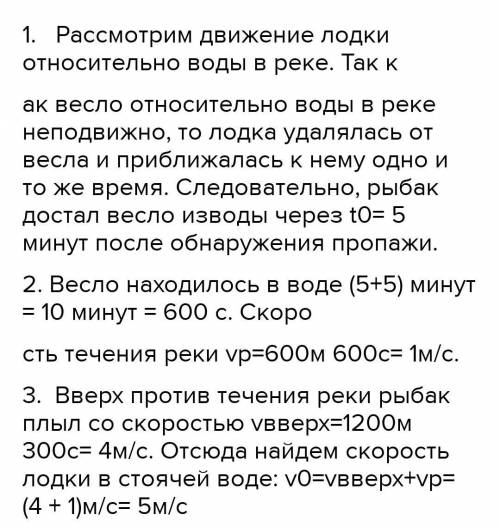 1. Рассмотрим движение лодки относительно воды в реке. Так к

ак весло относительно воды в реке неподвижно, то лодка удалялась от весла и приближалась к нему одно и то же время. Следовательно, рыбак достал весло изводы через t0= 5 минут после обнаружения пропажи.

2. Весло находилось в воде (5+5) минут = 10 минут = 600 с. Скоро

сть течения реки vр=600м 600с= 1м/с.

3. Вверх против течения реки рыбак плыл со скоростью vвверх=1200м 300с= 4м/с. Отсюда найдем скорость лодки в стоячей воде: v0=vвверх+vр= (4 + 1)м/с= 5м/с